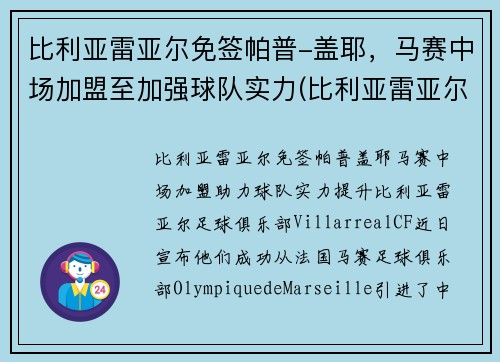 比利亚雷亚尔免签帕普-盖耶，马赛中场加盟至加强球队实力(比利亚雷亚尔

比利亚雷亚尔免签帕普盖耶马赛中场加盟助力球队实力提升比利亚雷亚尔足球俱乐部VillarrealCF近日宣布他们成功从法国马赛足球俱乐部OlympiquedeMarseille引进了中

24